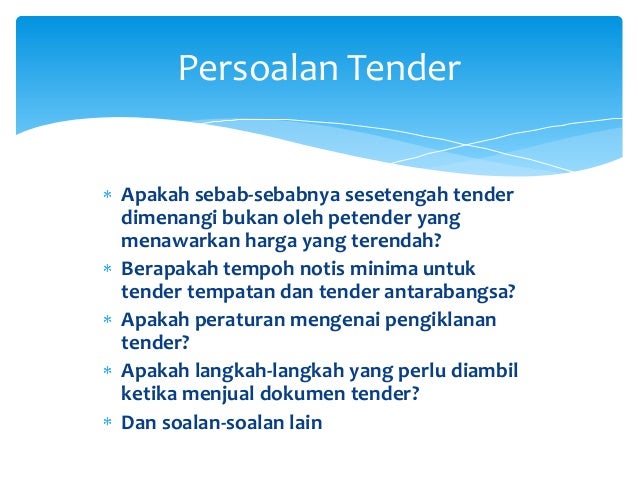 Persoalan Tender

* Apakah sebab-sebabnya sesetengah tender dimenangi bukan oleh petender yang menawarkan harga yang terendah?
* Berapakah tempoh notis minima untuk tender tempatan dan tender antarabangsa?
* Apakah peraturan mengenai pengiklanan tender?
* Apakah langkah-langkah yang perlu diambil ketika menjual dokumen tender?
* Dan soalan-soalan lain